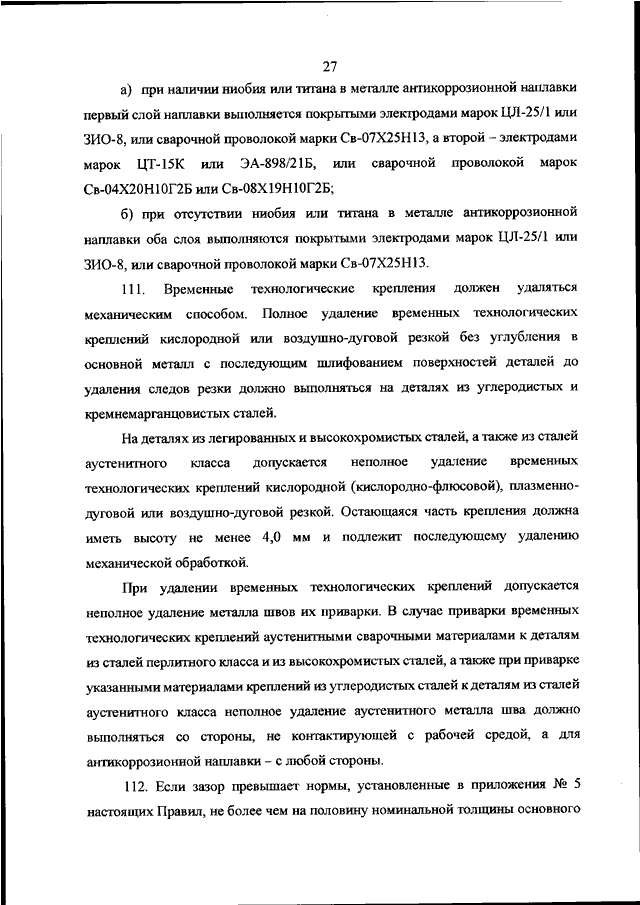 27

а) при наличии ниобия или титана в металле антикоррозионной наплавки первый слой наплавки выполняется покрытыми электродами марок ЦЛ-25/1 или ЗИО-8, или сварочной проволокой марки Св-07Х25Н13, а второй – электродами марок ЦТ-15К или ЭА-898/21Б, или сварочной проволокой марок Св-04Х20Н10Г2Б или Св-08Х19Н10Г2Б;

б) при отсутствии ниобия или титана в металле антикоррозионной наплавки оба слоя выполняются покрытыми электродами марок ЦЛ-25/1 или ЗИО-8, или сварочной проволокой марки Св-07Х25Н13.

111. Временные технологические крепления должен удаляться механическим способом. Полное удаление временных технологических креплений кислородной или воздушно-дуговой резкой без углубления в основной металл с последующим шлифованием поверхностей деталей до удаления следов резки должно выполняться на деталях из углеродистых и кремнемарганцовистых сталей.

На деталях из легированных и высокохромистых сталей, а также из сталей аустенитного класса допускается неполное удаление временных технологических креплений кислородной (кислородно-флюсовой), плазменно-дуговой или воздушно-дуговой резкой. Остающаяся часть крепления должна иметь высоту не менее 4,0 мм и подлежит последующему удалению механической обработкой.

При удалении временных технологических креплений допускается неполное удаление металла швов их приварки. В случае приварки временных технологических креплений аустенитными сварочными материалами к деталям из сталей перлитного класса и из высокохромистых сталей, а также при приварке указанными материалами креплений из углеродистых сталей к деталям из сталей аустенитного класса неполное удаление аустенитного металла шва должно выполняться со стороны, не контактирующей с рабочей средой, а для антикоррозионной наплавки – с любой стороны.

112. Если зазор превышает нормы, установленные в приложения № 5 настоящих Правил, не более чем на половину номинальной толщины основного